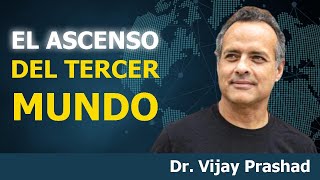 EL ASCENSO
DEL TERCER
MUNDO

Dr. Vijay Prashad